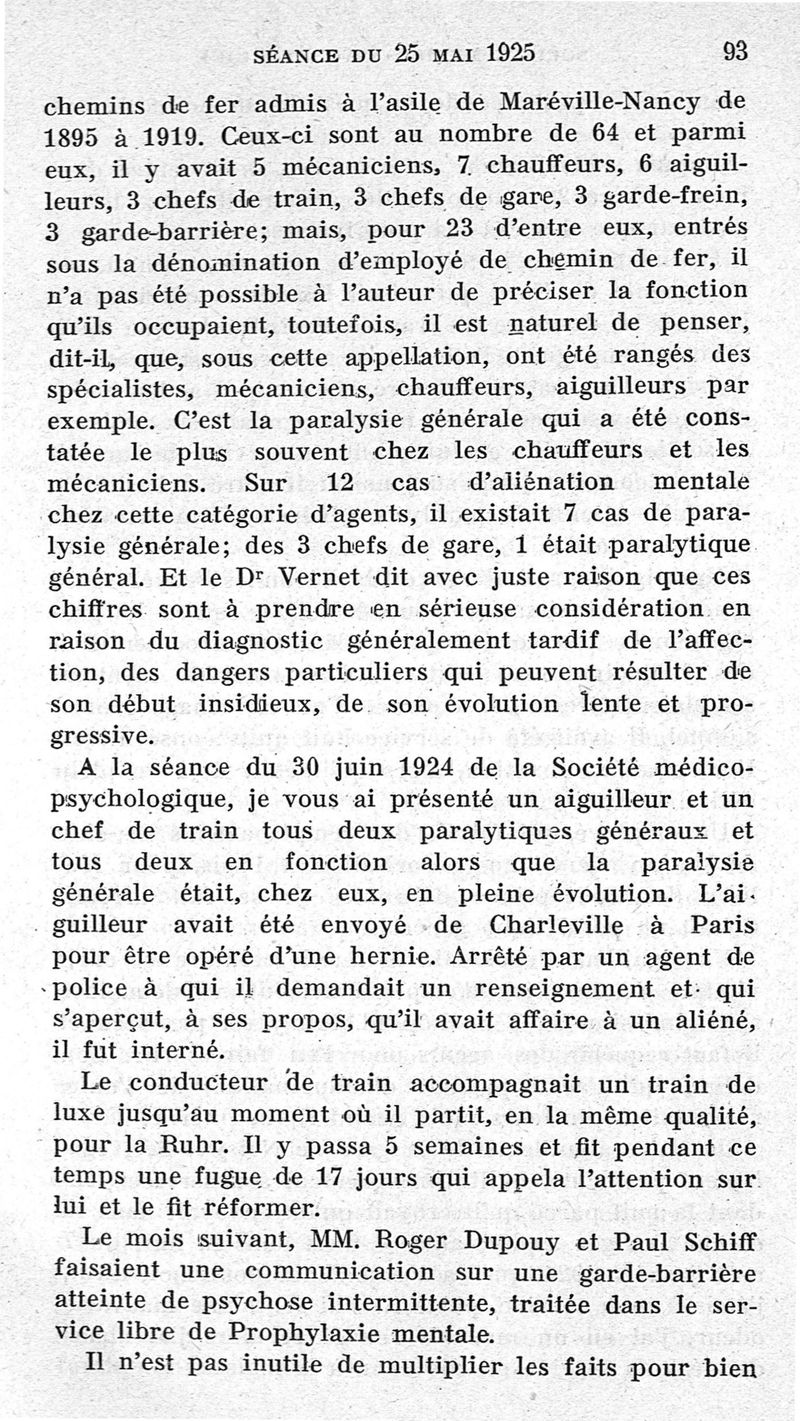 SÉANCE DU 25 MAI 1925 93

chemins de fer admis à l'asile de Maréville-Nancy de 1895 à 1919. Ceux-ci sont au nombre de 64 et parmi eux, il y avait 5 mécaniciens, 7 chauffeurs, 6 aiguilleurs, 3 chefs de train, 3 chefs de gare, 3 garde-frein, 3 garde-barrière; mais, pour 23 d'entre eux, entrés sous la dénomination d'employé de chemin de fer, il n'a pas été possible à l'auteur de préciser la fonction qu'ils occupaient, toutefois, il est naturel de penser, dit-il, que, sous cette appellation, ont été rangés des spécialistes, mécaniciens, chauffeurs, aiguilleurs par exemple. C'est la paralysie générale qui a été constatée le plus souvent chez les chauffeurs et les mécaniciens. Sur 12 cas d'aliénation mentale chez cette catégorie d'agents, il existait 7 cas de paralysie générale; des 3 chefs de gare, 1 était paralytique général. Et le Dr Vernet dit avec juste raison que ces chiffres sont à prendre en sérieuse considération en raison du diagnostic généralement tardif de l'affection, des dangers particuliers qui peuvent résulter de son début insidieux, de son évolution lente et progressive.

A la séance du 30 juin 1924 de la Société médico-psychologique, je vous ai présenté un aiguilleur et un chef de train tous deux paralytiques généraux et tous deux en fonction alors que la paralysie générale était, chez eux, en pleine évolution. L'aiguilleur avait été envoyé de Charleville à Paris pour être opéré d'une hernie. Arrêté par un agent de police à qui il demandait un renseignement et qui s'aperçut, à ses propos, qu'il avait affaire à un aliéné, il fut interné.

Le conducteur de train accompagnait un train de luxe jusqu'au moment où il partit, en la même qualité, pour la Ruhr. Il y passa 5 semaines et fit pendant ce temps une fugue de 17 jours qui appela l'attention sur lui et le fit réformer.

Le mois suivant, MM. Roger Dupouy et Paul Schiff faisaient une communication sur une garde-barrière atteinte de psychose intermittente, traitée dans le service libre de Prophylaxie mentale.

Il n'est pas inutile de multiplier les faits pour bien